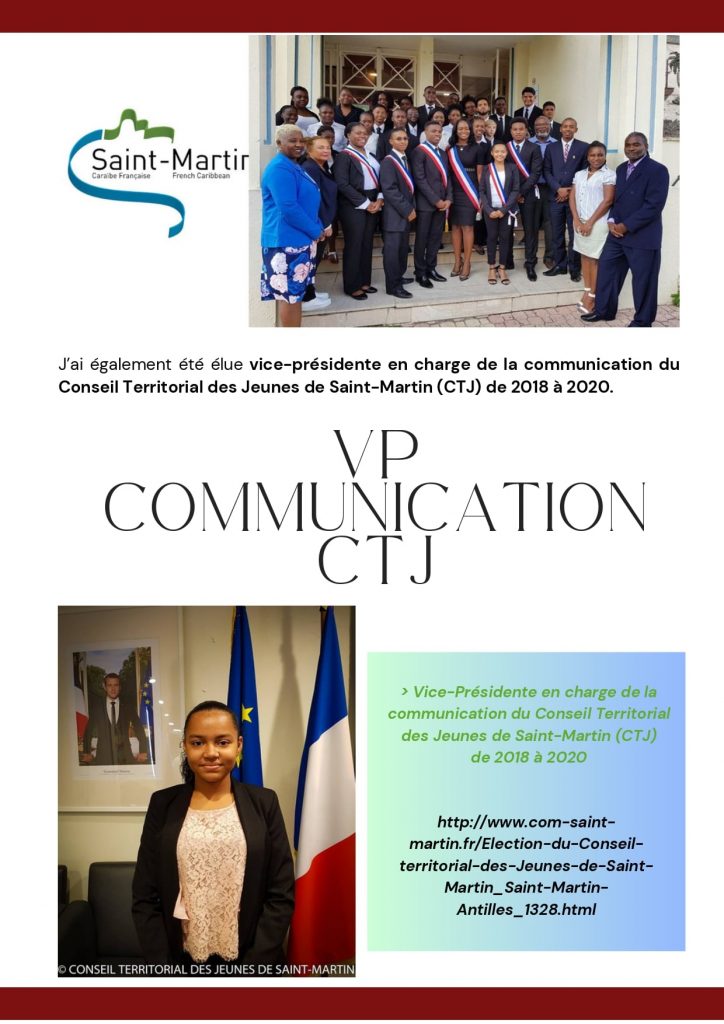 Saint-Martin
Caraïbe Française French Caribbean

J'ai également été élue vice-présidente en charge de la communication du Conseil Territorial des Jeunes de Saint-Martin (CTJ) de 2018 à 2020.

VP COMMUNICATION CTJ

© CONSEIL TERRITORIAL DES JEUNES DE SAINT-MARTIN

> Vice-Présidente en charge de la communication du Conseil Territorial des Jeunes de Saint-Martin (CTJ) de 2018 à 2020

http://www.com-saint-martin.fr/Election-du-Conseil-territorial-des-Jeunes-de-Saint-Martin_Saint-Martin-Antilles_1328.html